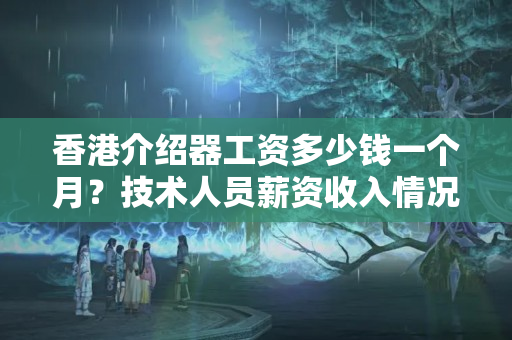 香港介绍器工资多少钱一个月？技术人员薪资收入情况